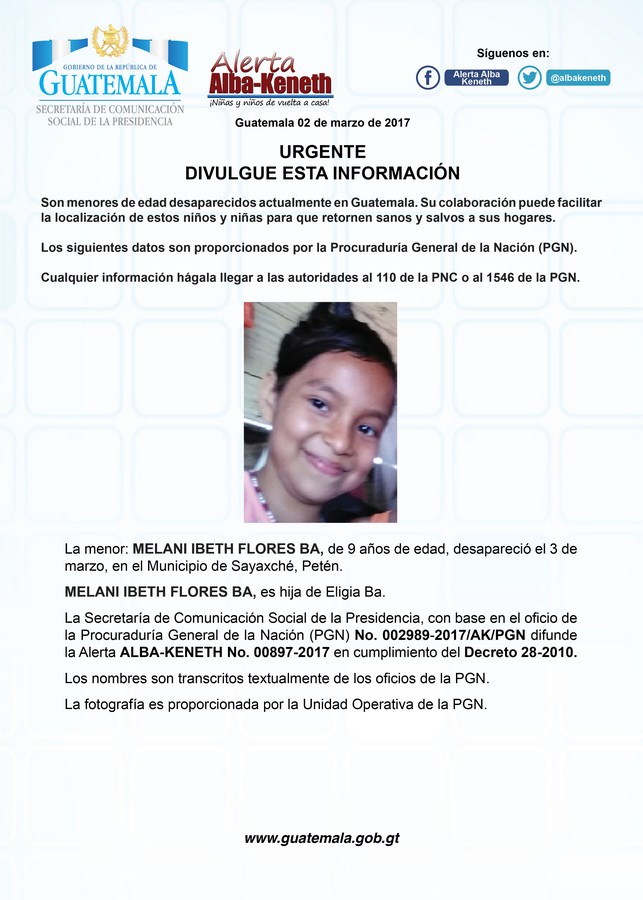 GOBIERNO DE LA REPÚBLICA DE GUATEMALA
SECRETARÍA DE COMUNICACIÓN SOCIAL DE LA PRESIDENCIA

Alerta Alba-Keneth
¡Niñas y niños de vuelta a casa!

Síguenos en:
Alerta Alba Keneth
@albakeneth

Guatemala 02 de marzo de 2017

URGENTE
DIVULGUE ESTA INFORMACIÓN

Son menores de edad desaparecidos actualmente en Guatemala. Su colaboración puede facilitar la localización de estos niños y niñas para que retornen sanos y salvos a sus hogares.

Los siguientes datos son proporcionados por la Procuraduría General de la Nación (PGN).

Cualquier información hágala llegar a las autoridades al 110 de la PNC o al 1546 de la PGN.

La menor: MELANI IBETH FLORES BA, de 9 años de edad, desapareció el 3 de marzo, en el Municipio de Sayaxché, Petén.

MELANI IBETH FLORES BA, es hija de Eligia Ba.

La Secretaría de Comunicación Social de la Presidencia, con base en el oficio de la Procuraduría General de la Nación (PGN) No. 002989-2017/AK/PGN difunde la Alerta ALBA-KENETH No. 00897-2017 en cumplimiento del Decreto 28-2010.

Los nombres son transcritos textualmente de los oficios de la PGN.

La fotografía es proporcionada por la Unidad Operativa de la PGN.

www.guatemala.gob.gt